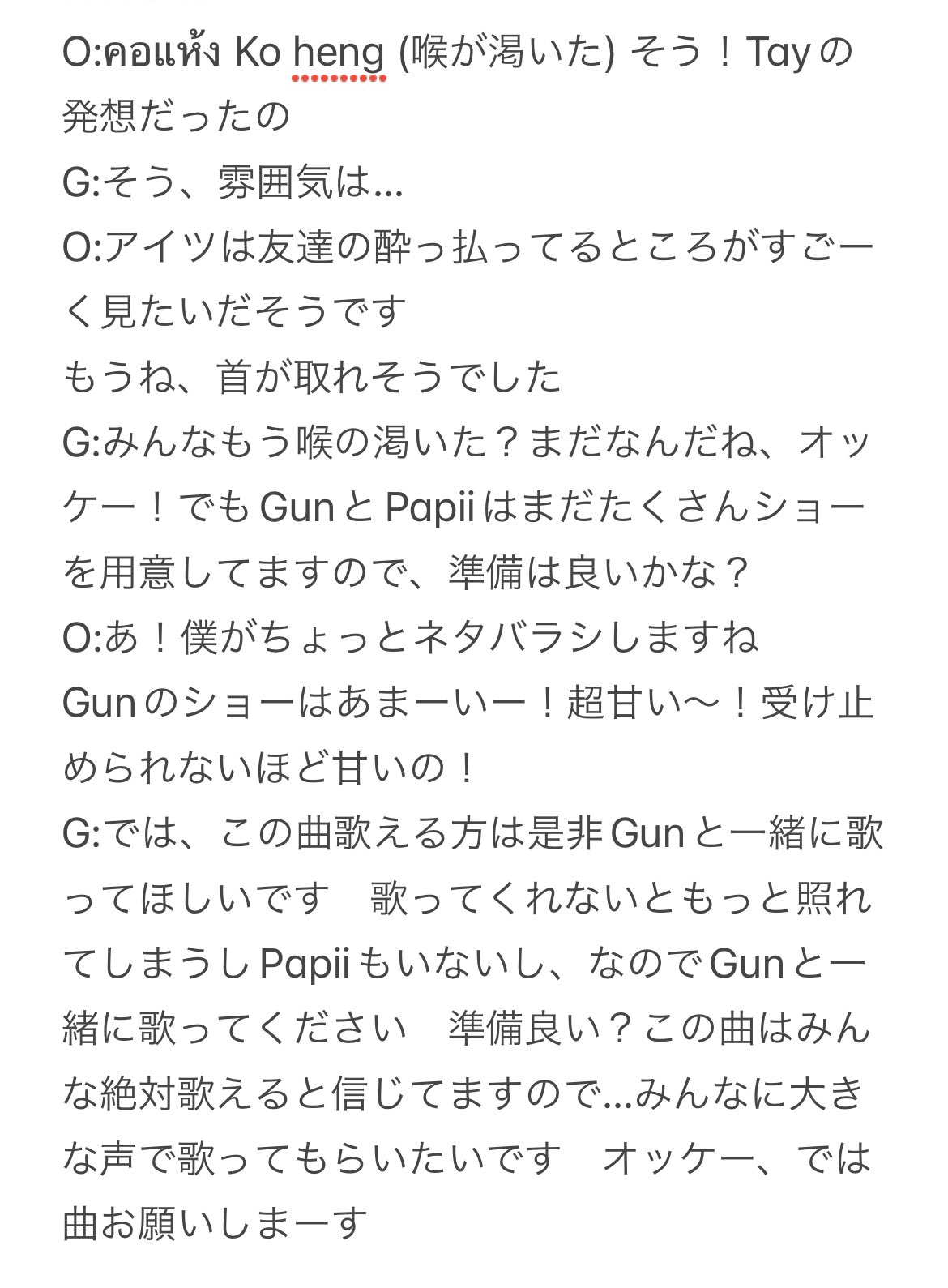 O:คอแห้ง Ko heng (喉が渇いた) そう！Tayの発想だったの
G:そう、雰囲気は…
O:アイツは友達の酔っ払ってるところがすごーく見たいだそうです
もうね、首が取れそうでした
G:みんなもう喉の渇いた？まだなんだね、オッケー！でもGunとPapiiはまだたくさんショーを用意してますので、準備は良いかな？
O:あ！僕がちょっとネタバラシしますね
Gunのショーはあまーいー！超甘い〜！受け止められないほど甘いの！
G:では、この曲歌える方は是非Gunと一緒に歌ってほしいです　歌ってくれないともっと照れてしまうしPapiiもいないし、なのでGunと一緒に歌ってください　準備良い？この曲はみんな絶対歌えると信じてますので…みんなに大きな声で歌ってもらいたいです　オッケー、では曲お願いしまーす